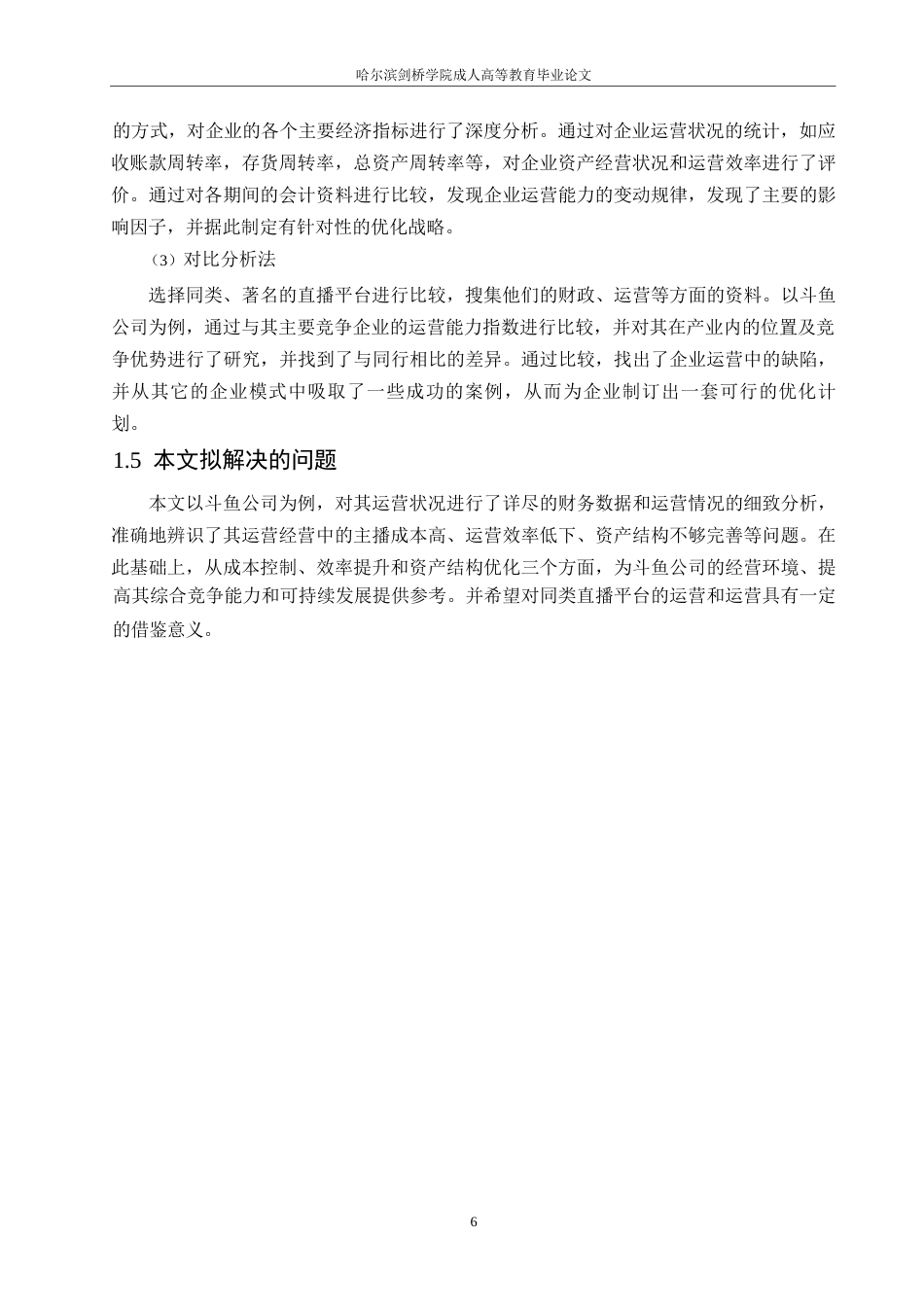 哈尔滨剑桥学院成人高等教育毕业论文

的方式，对企业的各个主要经济指标进行了深度分析。通过对企业运营状况的统计，如应收账款周转率，存货周转率，总资产周转率等，对企业资产经营状况和运营效率进行了评价。通过对各期间的会计资料进行比较，发现企业运营能力的变动规律，发现了主要的影响因子，并据此制定有针对性的优化战略。

（3）对比分析法

选择同类、著名的直播平台进行比较，搜集他们的财政、运营等方面的资料。以斗鱼公司为例，通过与其主要竞争企业的运营能力指数进行比较，并对其在产业内的位置及竞争优势进行了研究，并找到了与同行相比的差异。通过比较，找出了企业运营中的缺陷，并从其它的企业模式中吸取了一些成功的案例，从而为企业制订出一套可行的优化计划。

1.5 本文拟解决的问题

本文以斗鱼公司为例，对其运营状况进行了详尽的财务数据和运营情况的细致分析，准确地辨识了其运营经营中的主播成本高、运营效率低下、资产结构不够完善等问题。在此基础上，从成本控制、效率提升和资产结构优化三个方面，为斗鱼公司的经营环境、提高其综合竞争能力和可持续发展提供参考。并希望对同类直播平台的运营和运营具有一定的借鉴意义。

6